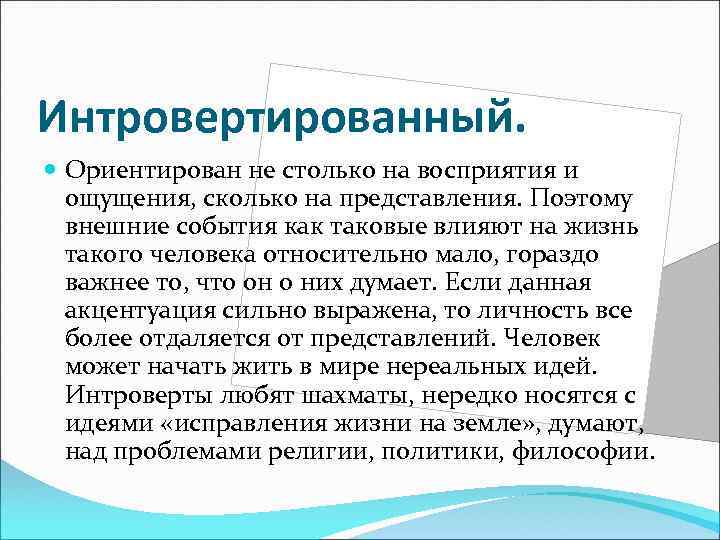 Интровертированный.

Ориентирован не столько на восприятия и ощущения, сколько на представления. Поэтому внешние события как таковые влияют на жизнь такого человека относительно мало, гораздо важнее то, что он о них думает. Если данная акцентуация сильно выражена, то личность все более отдаляется от представлений. Человек может начать жить в мире нереальных идей. Интроверты любят шахматы, нередко носятся с идеями «исправления жизни на земле», думают, над проблемами религии, политики, философии.